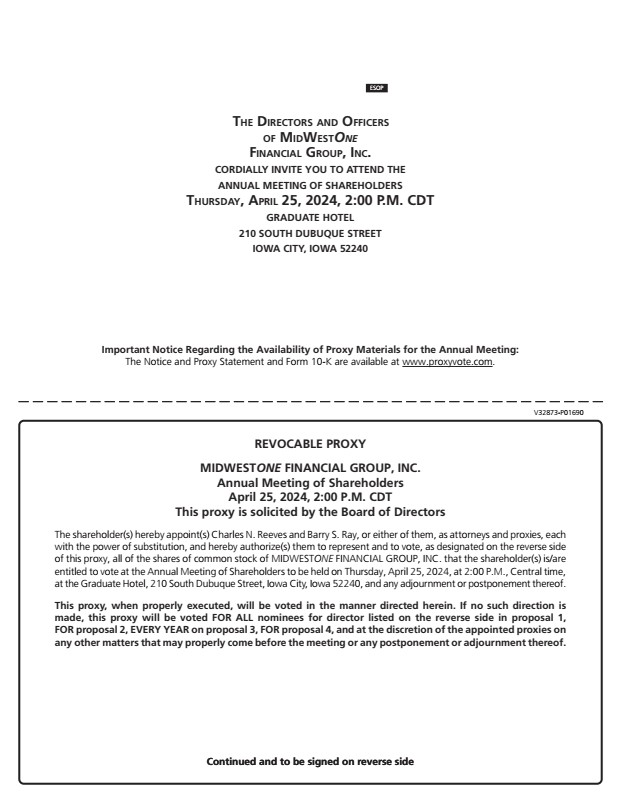 ESOP

THE DIRECTORS AND OFFICERS
OF MIDWESTONE
FINANCIAL GROUP, INC.
CORDIALLY INVITE YOU TO ATTEND THE
ANNUAL MEETING OF SHAREHOLDERS
THURSDAY, APRIL 25, 2024, 2:00 P.M. CDT
GRADUATE HOTEL
210 SOUTH DUBUQUE STREET
IOWA CITY, IOWA 52240

Important Notice Regarding the Availability of Proxy Materials for the Annual Meeting:
The Notice and Proxy Statement and Form 10-K are available at www.proxyvote.com.

V32873-P01690

REVOCABLE PROXY

MIDWESTONE FINANCIAL GROUP, INC.
Annual Meeting of Shareholders
April 25, 2024, 2:00 P.M. CDT
This proxy is solicited by the Board of Directors

The shareholder(s) hereby appoint(s) Charles N. Reeves and Barry S. Ray, or either of them, as attorneys and proxies, each with the power of substitution, and hereby authorize(s) them to represent and to vote, as designated on the reverse side of this proxy, all of the shares of common stock of MIDWESTONE FINANCIAL GROUP, INC. that the shareholder(s) is/are entitled to vote at the Annual Meeting of Shareholders to be held on Thursday, April 25, 2024, at 2:00 P.M., Central time, at the Graduate Hotel, 210 South Dubuque Street, Iowa City, Iowa 52240, and any adjournment or postponement thereof.

This proxy, when properly executed, will be voted in the manner directed herein. If no such direction is made, this proxy will be voted FOR ALL nominees for director listed on the reverse side in proposal 1, FOR proposal 2, EVERY YEAR on proposal 3, FOR proposal 4, and at the discretion of the appointed proxies on any other matters that may properly come before the meeting or any postponement or adjournment thereof.

Continued and to be signed on reverse side